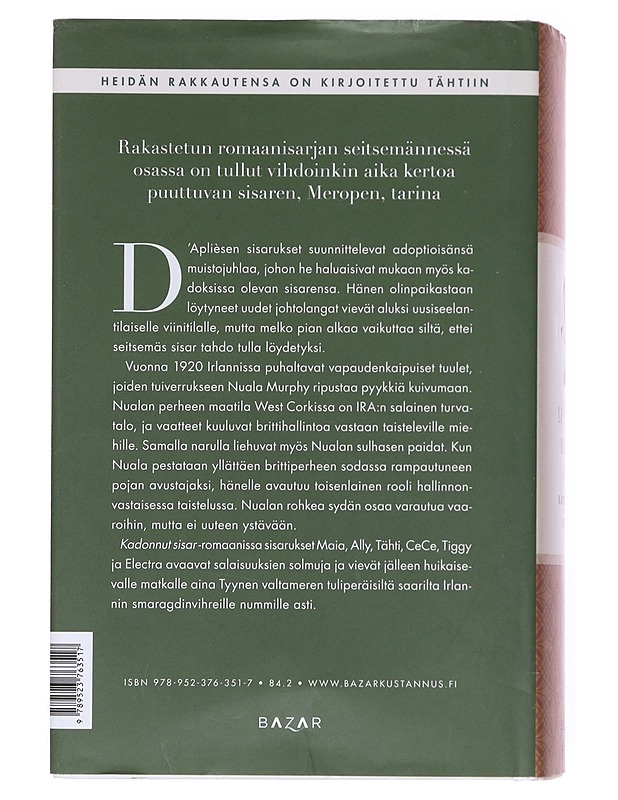 HEIDÄN RAKKAUTENSA ON KIRJOITETTU TÄHTIIN

Rakastetun romaanisarjan seitsemännessä osassa on tullut vihdoinkin aika kertoa puuttuvan sisaren, Meropen, tarina

D'Aplièsen sisarukset suunnittelevat adoptioisänsä muistojuhlaa, johon he haluaisivat mukaan myös kadoksissa olevan sisarensa. Hänen olinpaikastaan löytyneet uudet johtolangat vievät aluksi uusiseelantilaiselle viinitilalle, mutta melko pian alkaa vaikuttaa siltä, ettei seitsemäs sisar tahdo tulla löydetyksi.

Vuonna 1920 Irlannissa puhaltavat vapaudenkaipuiset tuulet, joiden tuiverrukseen Nuala Murphy ripustaa pyykkiä kuivumaan. Nualan perheen maatila West Corkissa on IRA:n salainen turvatalo, ja vaatteet kuuluvat brittihallintoa vastaan taisteleville miehille. Samalla narulla liehuvat myös Nualan sulhasen paidat. Kun Nuala pestataan yllättäen brittiperheen sodassa rampautuneen pojan avustajaksi, hänelle avautuu toisenlainen rooli hallinnonvastaisessa taistelussa. Nualan rohkea sydän osaa varautua vaaroihin, mutta ei uuteen ystävään.

Kadonnut sisar-romaanissa sisarukset Maia, Ally, Tähti, CeCe, Tiggy ja Electra avaavat salaisuuksien solmuja ja vievät jälleen huikaisevalle matkalle aina Tyynen valtameren tuliperäisiltä saarilta Irlannin smaragdinvihreille nummille asti.

ISBN 978-952-376-351-7 • 84.2 • WWW.BAZARKUSTANNUS.FI

BAZAR

9 789523 763517